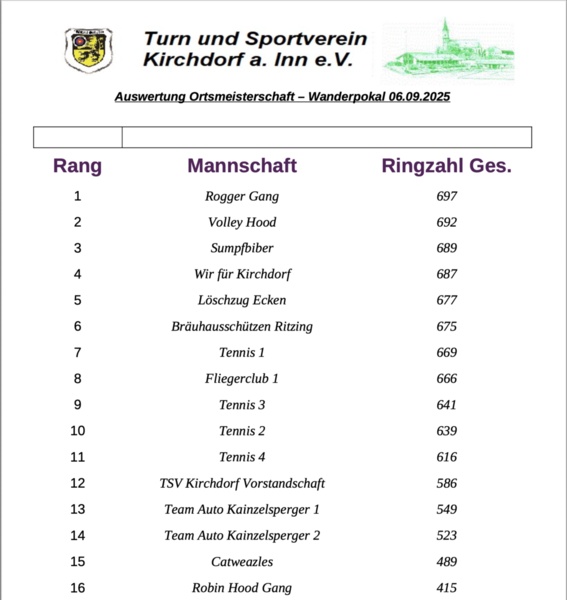 Turn und Sportverein
Kirchdorf a. Inn e.V.

Auswertung Ortsmeisterschaft – Wanderpokal 06.09.2025

| Rang | Mannschaft | Ringzahl Ges. |
|---|---|---|
| 1 | Rogger Gang | 697 |
| 2 | Volley Hood | 692 |
| 3 | Sumpfbiber | 689 |
| 4 | Wir für Kirchdorf | 687 |
| 5 | Löschzug Ecken | 677 |
| 6 | Bräuhausschützen Ritzing | 675 |
| 7 | Tennis 1 | 669 |
| 8 | Fliegerclub 1 | 666 |
| 9 | Tennis 3 | 641 |
| 10 | Tennis 2 | 639 |
| 11 | Tennis 4 | 616 |
| 12 | TSV Kirchdorf Vorstandschaft | 586 |
| 13 | Team Auto Kainzelsperger 1 | 549 |
| 14 | Team Auto Kainzelsperger 2 | 523 |
| 15 | Catweazles | 489 |
| 16 | Robin Hood Gang | 415 |